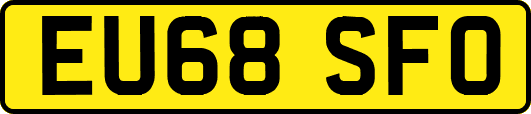 EU68 SFO